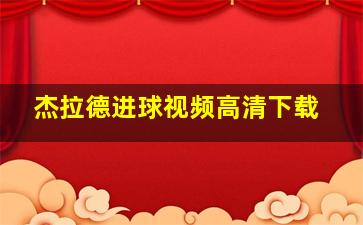 杰拉德进球视频高清下载